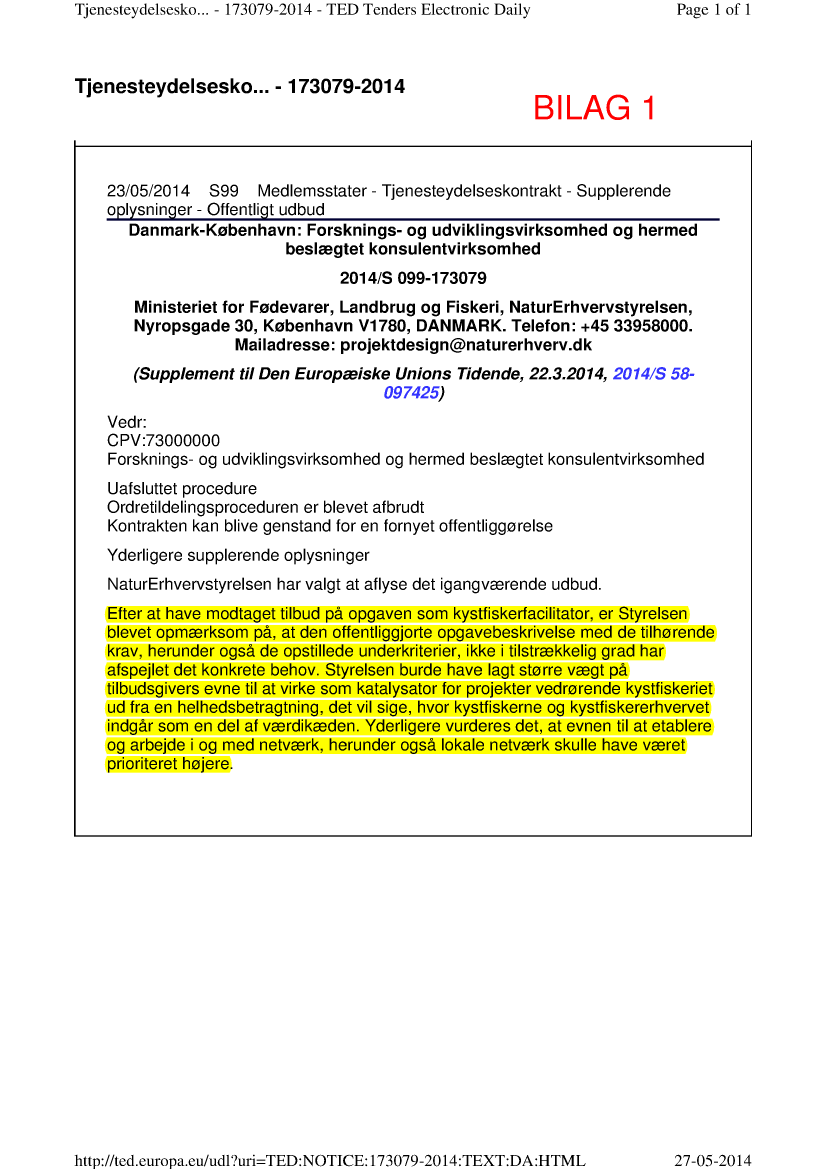 Tjenesteydelsesko... - 173079-2014 - TED Tenders Electronic Daily

Page 1 of 1

Tjenesteydelsesko... - 173079-2014

BILAG 1

23/05/2014 S99 Medlemsstater - Tjenesteydelseskontrakt - Supplerende oplysninger - Offentligt udbud

Danmark-København: Forsknings- og udviklingsvirksomhed og hermed beslægtet konsulentvirksomhed

2014/S 099-173079

Ministeriet for Fødevarer, Landbrug og Fiskeri, NaturErhvervstyrelsen, Nyropsgade 30, København V1780, DANMARK. Telefon: +45 33958000. Mailadresse: projektdesign@naturerhverv.dk

(Supplement til Den Europæiske Unions Tidende, 22.3.2014, 2014/S 58-097425)

Vedr:
CPV:73000000
Forsknings- og udviklingsvirksomhed og hermed beslægtet konsulentvirksomhed

Uafsluttet procedure
Ordretildelingsproceduren er blevet afbrudt
Kontrakten kan blive genstand for en fornyet offentliggørelse

Yderligere supplerende oplysninger

NaturErhvervstyrelsen har valgt at aflyse det igangværende udbud.

Efter at have modtaget tilbud på opgaven som kystfiskerfacilitator, er Styrelsen blevet opmærksom på, at den offentliggjorte opgavebeskrivelse med de tilhørende krav, herunder også de opstillede underkriterier, ikke i tilstrækkelig grad har afspejlet det konkrete behov. Styrelsen burde have lagt større vægt på tilbudsgivers evne til at virke som katalysator for projekter vedrørende kystfiskeriet ud fra en helhedsbetragtning, det vil sige, hvor kystfiskerne og kystfiskererhvervet indgår som en del af værdikæden. Yderligere vurderes det, at evnen til at etablere og arbejde i og med netværk, herunder også lokale netværk skulle have været prioriteret højere.

http://ted.europa.eu/udl?uri=TED:NOTICE:173079-2014:TEXT:DA:HTML

27-05-2014